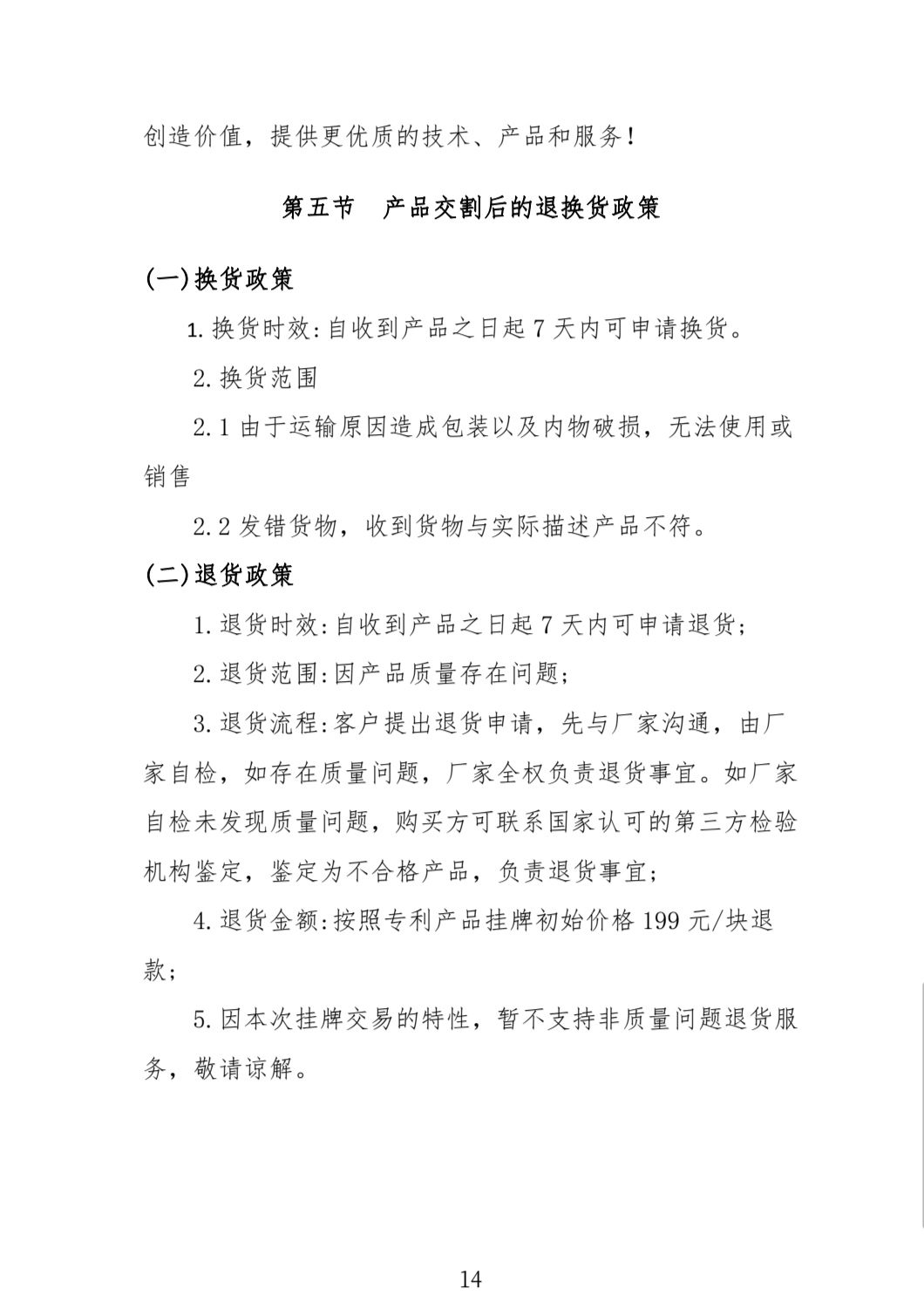 创造价值，提供更优质的技术、产品和服务！

第五节　产品交割后的退换货政策

(一)换货政策

1. 换货时效:自收到产品之日起 7 天内可申请换货。

2. 换货范围

2.1 由于运输原因造成包装以及内物破损，无法使用或销售

2.2 发错货物，收到货物与实际描述产品不符。

(二)退货政策

1. 退货时效:自收到产品之日起 7 天内可申请退货;

2. 退货范围:因产品质量存在问题;

3. 退货流程:客户提出退货申请，先与厂家沟通，由厂家自检，如存在质量问题，厂家全权负责退货事宜。如厂家自检未发现质量问题，购买方可联系国家认可的第三方检验机构鉴定，鉴定为不合格产品，负责退货事宜;

4. 退货金额:按照专利产品挂牌初始价格 199 元/块退款;

5. 因本次挂牌交易的特性，暂不支持非质量问题退货服务，敬请谅解。

14